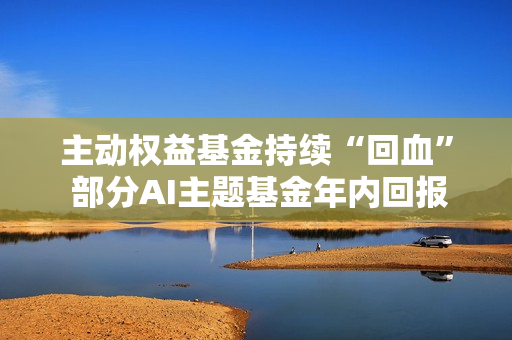 主动权益基金持续“回血”
部分AI主题基金年内回报